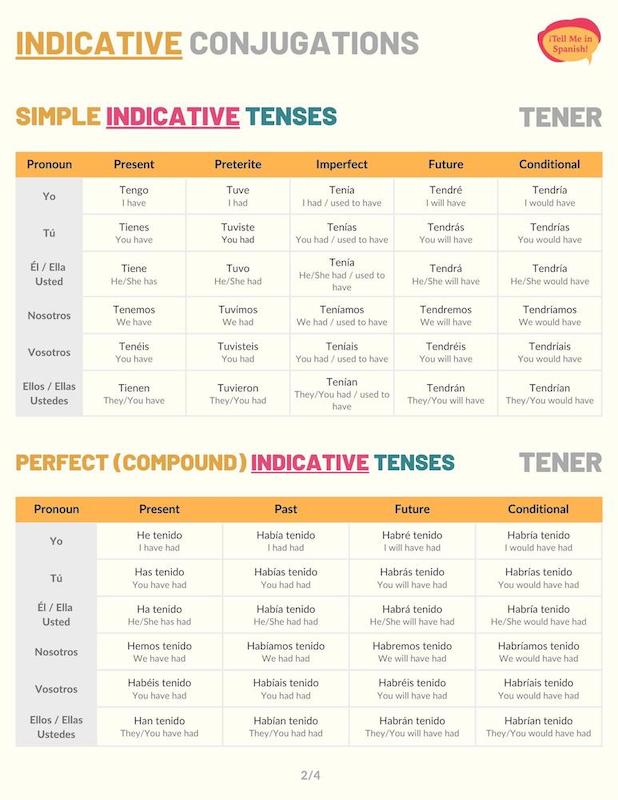 INDICATIVE CONJUGATIONS

¡Tell Me in Spanish!

SIMPLE INDICATIVE TENSES

TENER

| Pronoun | Present | Preterite | Imperfect | Future | Conditional |
|---|---|---|---|---|---|
| Yo | Tengo I have | Tuve I had | Tenía I had / used to have | Tendré I will have | Tendría I would have |
| Tú | Tienes You have | Tuviste You had | Tenías You had / used to have | Tendrás You will have | Tendrías You would have |
| Él / Ella Usted | Tiene He/She has | Tuvo He/She had | Tenía He/She had / used to have | Tendrá He/She will have | Tendría He/She would have |
| Nosotros | Tenemos We have | Tuvimos We had | Teníamos We had / used to have | Tendremos We will have | Tendríamos We would have |
| Vosotros | Tenéis You have | Tuvisteis You had | Teníais You had / used to have | Tendréis You will have | Tendríais You would have |
| Ellos / Ellas Ustedes | Tienen They/You have | Tuvieron They/You had | Tenían They/You had / used to have | Tendrán They/You will have | Tendrían They/You would have |

PERFECT (COMPOUND) INDICATIVE TENSES

TENER

| Pronoun | Present | Past | Future | Conditional |
|---|---|---|---|---|
| Yo | He tenido I have had | Había tenido I had had | Habré tenido I will have had | Habría tenido I would have had |
| Tú | Has tenido You have had | Habías tenido You had had | Habrás tenido You will have had | Habrías tenido You would have had |
| Él / Ella Usted | Ha tenido He/She has had | Había tenido He/She had had | Habrá tenido He/She will have had | Habría tenido He/She would have had |
| Nosotros | Hemos tenido We have had | Habíamos tenido We had had | Habremos tenido We will have had | Habríamos tenido We would have had |
| Vosotros | Habéis tenido You have had | Habíais tenido You had had | Habréis tenido You will have had | Habríais tenido You would have had |
| Ellos / Ellas Ustedes | Han tenido They/You have had | Habían tenido They/You had had | Habrán tenido They/You will have had | Habrían tenido They/You would have had |

2/4